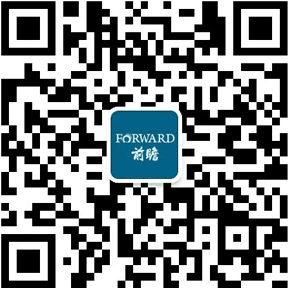 FORWARD
前瞻